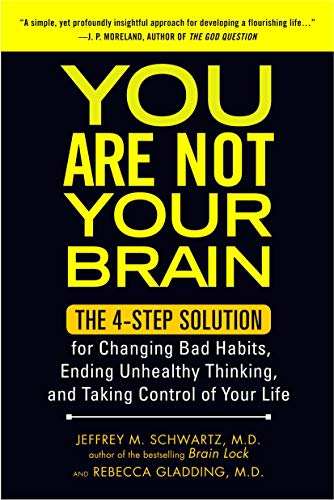 "A simple, yet profoundly insightful approach for developing a flourishing life..."
—J. P. MORELAND, AUTHOR OF THE GOD QUESTION

YOU ARE NOT YOUR BRAIN

THE 4-STEP SOLUTION
for Changing Bad Habits, Ending Unhealthy Thinking, and Taking Control of Your Life

JEFFREY M. SCHWARTZ, M.D.
author of the bestselling Brain Lock
AND REBECCA GLADDING, M.D.